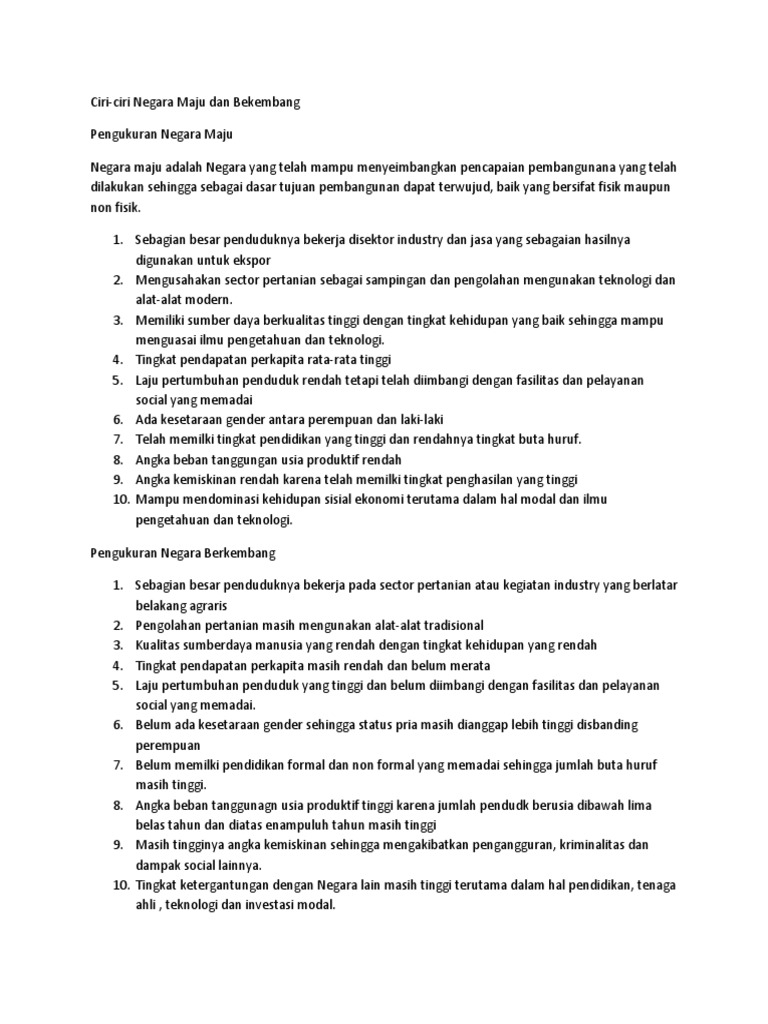 Ciri-ciri Negara Maju dan Bekembang

Pengukuran Negara Maju

Negara maju adalah Negara yang telah mampu menyeimbangkan pencapaian pembangunana yang telah dilakukan sehingga sebagai dasar tujuan pembangunan dapat terwujud, baik yang bersifat fisik maupun non fisik.

1. Sebagian besar penduduknya bekerja disektor industry dan jasa yang sebagaian hasilnya digunakan untuk ekspor
2. Mengusahakan sector pertanian sebagai sampingan dan pengolahan mengunakan teknologi dan alat-alat modern.
3. Memiliki sumber daya berkualitas tinggi dengan tingkat kehidupan yang baik sehingga mampu menguasai ilmu pengetahuan dan teknologi.
4. Tingkat pendapatan perkapita rata-rata tinggi
5. Laju pertumbuhan penduduk rendah tetapi telah diimbangi dengan fasilitas dan pelayanan social yang memadai
6. Ada kesetaraan gender antara perempuan dan laki-laki
7. Telah memilki tingkat pendidikan yang tinggi dan rendahnya tingkat buta huruf.
8. Angka beban tanggungan usia produktif rendah
9. Angka kemiskinan rendah karena telah memilki tingkat penghasilan yang tinggi
10. Mampu mendominasi kehidupan sisial ekonomi terutama dalam hal modal dan ilmu pengetahuan dan teknologi.

Pengukuran Negara Berkembang

1. Sebagian besar penduduknya bekerja pada sector pertanian atau kegiatan industry yang berlatar belakang agraris
2. Pengolahan pertanian masih mengunakan alat-alat tradisional
3. Kualitas sumberdaya manusia yang rendah dengan tingkat kehidupan yang rendah
4. Tingkat pendapatan perkapita masih rendah dan belum merata
5. Laju pertumbuhan penduduk yang tinggi dan belum diimbangi dengan fasilitas dan pelayanan social yang memadai.
6. Belum ada kesetaraan gender sehingga status pria masih dianggap lebih tinggi disbanding perempuan
7. Belum memilki pendidikan formal dan non formal yang memadai sehingga jumlah buta huruf masih tinggi.
8. Angka beban tanggunagn usia produktif tinggi karena jumlah pendudk berusia dibawah lima belas tahun dan diatas enampuluh tahun masih tinggi
9. Masih tingginya angka kemiskinan sehingga mengakibatkan pengangguran, kriminalitas dan dampak social lainnya.
10. Tingkat ketergantungan dengan Negara lain masih tinggi terutama dalam hal pendidikan, tenaga ahli , teknologi dan investasi modal.